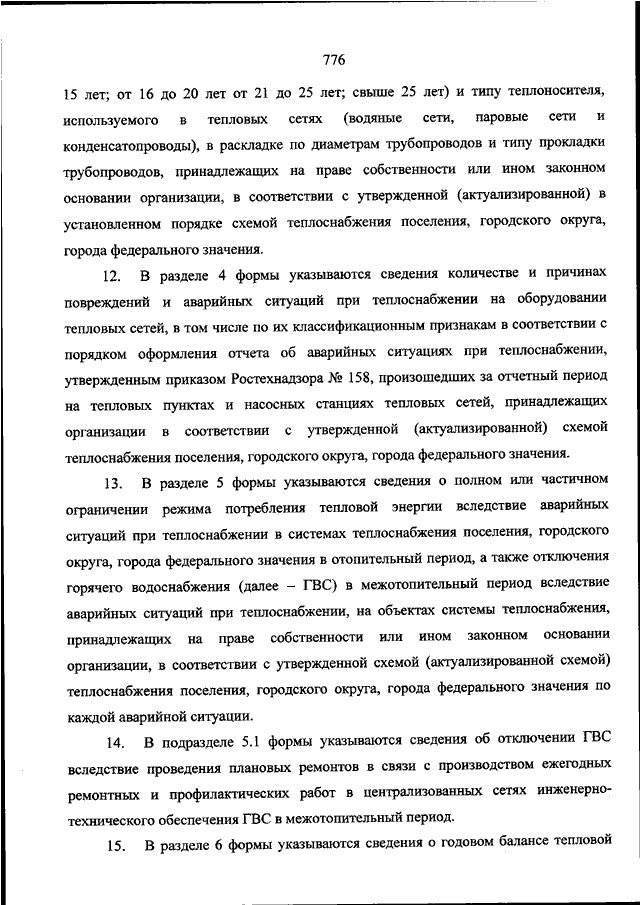 776

15 лет; от 16 до 20 лет от 21 до 25 лет; свыше 25 лет) и типу теплоносителя, используемого в тепловых сетях (водяные сети, паровые сети и конденсатопроводы), в раскладке по диаметрам трубопроводов и типу прокладки трубопроводов, принадлежащих на праве собственности или ином законном основании организации, в соответствии с утвержденной (актуализированной) в установленном порядке схемой теплоснабжения поселения, городского округа, города федерального значения.

12. В разделе 4 формы указываются сведения количестве и причинах повреждений и аварийных ситуаций при теплоснабжении на оборудовании тепловых сетей, в том числе по их классификационным признакам в соответствии с порядком оформления отчета об аварийных ситуациях при теплоснабжении, утвержденным приказом Ростехнадзора № 158, произошедших за отчетный период на тепловых пунктах и насосных станциях тепловых сетей, принадлежащих организации в соответствии с утвержденной (актуализированной) схемой теплоснабжения поселения, городского округа, города федерального значения.

13. В разделе 5 формы указываются сведения о полном или частичном ограничении режима потребления тепловой энергии вследствие аварийных ситуаций при теплоснабжении в системах теплоснабжения поселения, городского округа, города федерального значения в отопительный период, а также отключения горячего водоснабжения (далее – ГВС) в межотопительный период вследствие аварийных ситуаций при теплоснабжении, на объектах системы теплоснабжения, принадлежащих на праве собственности или ином законном основании организации, в соответствии с утвержденной схемой (актуализированной схемой) теплоснабжения поселения, городского округа, города федерального значения по каждой аварийной ситуации.

14. В подразделе 5.1 формы указываются сведения об отключении ГВС вследствие проведения плановых ремонтов в связи с производством ежегодных ремонтных и профилактических работ в централизованных сетях инженерно-технического обеспечения ГВС в межотопительный период.

15. В разделе 6 формы указываются сведения о годовом балансе тепловой